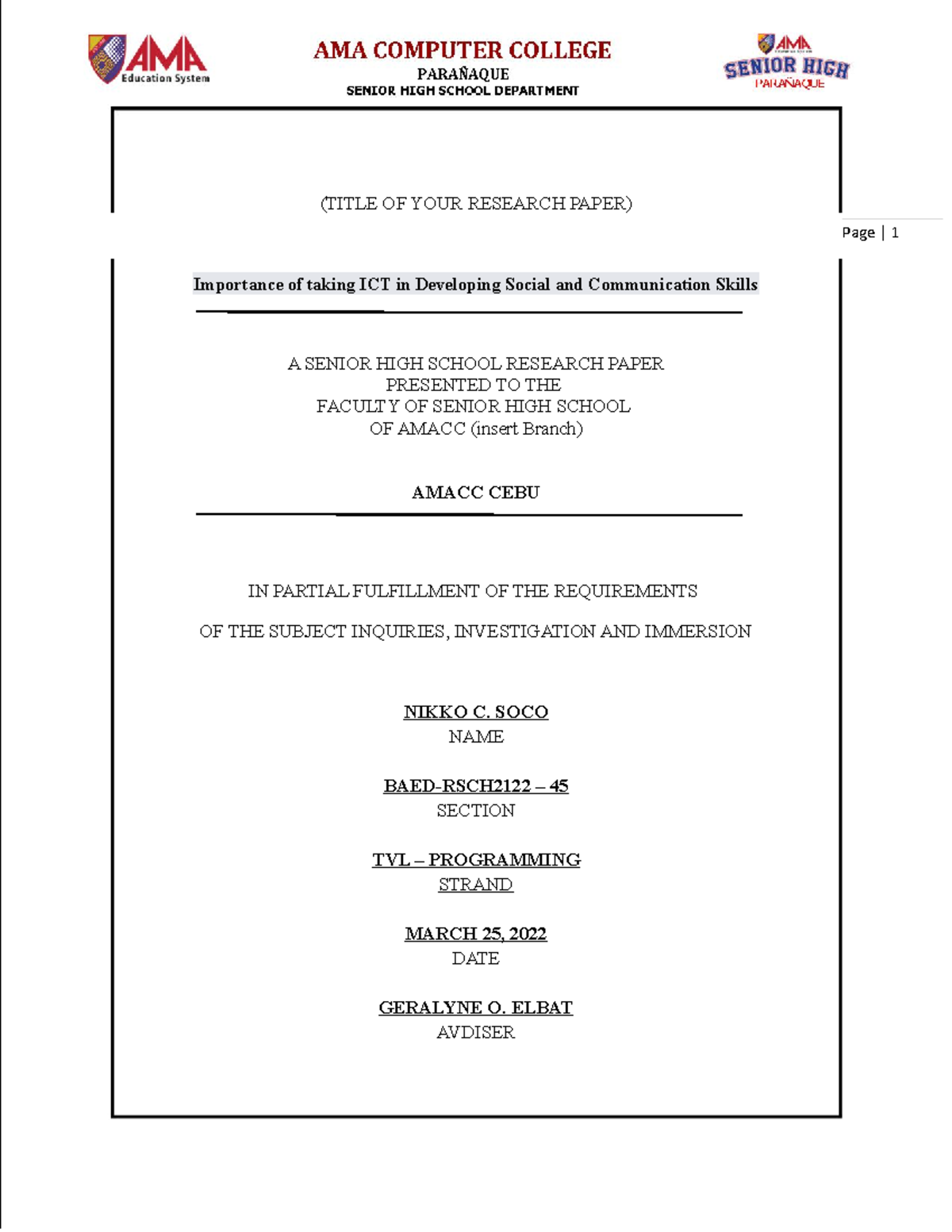 AMA Education System

AMA COMPUTER COLLEGE
PARAÑAQUE
SENIOR HIGH SCHOOL DEPARTMENT

AMA SENIOR HIGH PARAÑAQUE

(TITLE OF YOUR RESEARCH PAPER)

Page | 1

Importance of taking ICT in Developing Social and Communication Skills

A SENIOR HIGH SCHOOL RESEARCH PAPER
PRESENTED TO THE
FACULTY OF SENIOR HIGH SCHOOL
OF AMACC (insert Branch)

AMACC CEBU

IN PARTIAL FULFILLMENT OF THE REQUIREMENTS

OF THE SUBJECT INQUIRIES, INVESTIGATION AND IMMERSION

NIKKO C. SOCO
NAME

BAED-RSCH2122 – 45
SECTION

TVL – PROGRAMMING
STRAND

MARCH 25, 2022
DATE

GERALYNE O. ELBAT
AVDISER